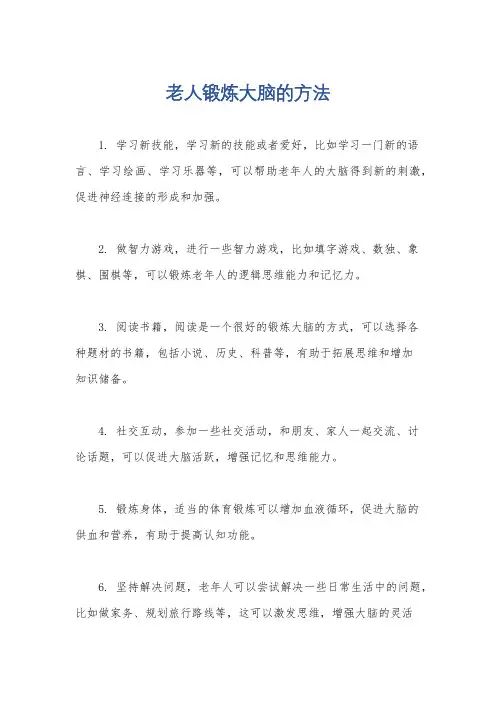 老人锻炼大脑的方法

1. 学习新技能，学习新的技能或者爱好，比如学习一门新的语言、学习绘画、学习乐器等，可以帮助老年人的大脑得到新的刺激，促进神经连接的形成和加强。

2. 做智力游戏，进行一些智力游戏，比如填字游戏、数独、象棋、围棋等，可以锻炼老年人的逻辑思维能力和记忆力。

3. 阅读书籍，阅读是一个很好的锻炼大脑的方式，可以选择各种题材的书籍，包括小说、历史、科普等，有助于拓展思维和增加知识储备。

4. 社交互动，参加一些社交活动，和朋友、家人一起交流、讨论话题，可以促进大脑活跃，增强记忆和思维能力。

5. 锻炼身体，适当的体育锻炼可以增加血液循环，促进大脑的供血和营养，有助于提高认知功能。

6. 坚持解决问题，老年人可以尝试解决一些日常生活中的问题，比如做家务、规划旅行路线等，这可以激发思维，增强大脑的灵活